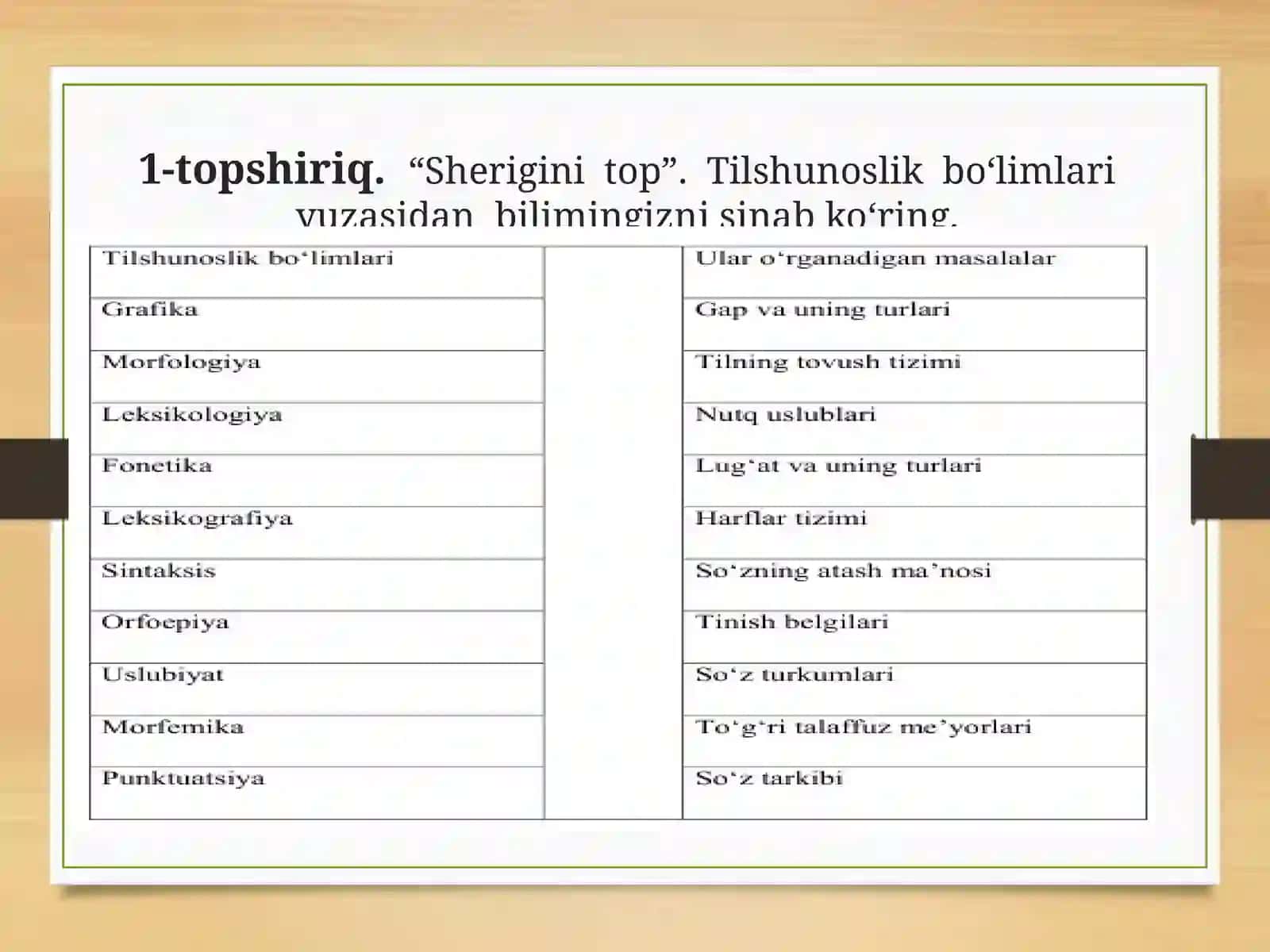 **1-topshiriq.** “Sherigini top”. Tilshunoslik bo‘limlari yuzasidan bilimingizni sinab ko‘ring.

| Tilshunoslik bo‘limlari | | Ular o‘rganadigan masalalar |
|---|---|---|
| Grafika | | Gap va uning turlari |
| Morfologiya | | Tilning tovush tizimi |
| Leksikologiya | | Nutq uslublari |
| Fonetika | | Lug‘at va uning turlari |
| Leksikografiya | | Harflar tizimi |
| Sintaksis | | So‘zning atash ma’nosi |
| Orfoepiya | | Tinish belgilari |
| Uslubiyat | | So‘z turkumlari |
| Morfemika | | To‘g‘ri talaffuz me’yorlari |
| Punktuatsiya | | So‘z tarkibi |